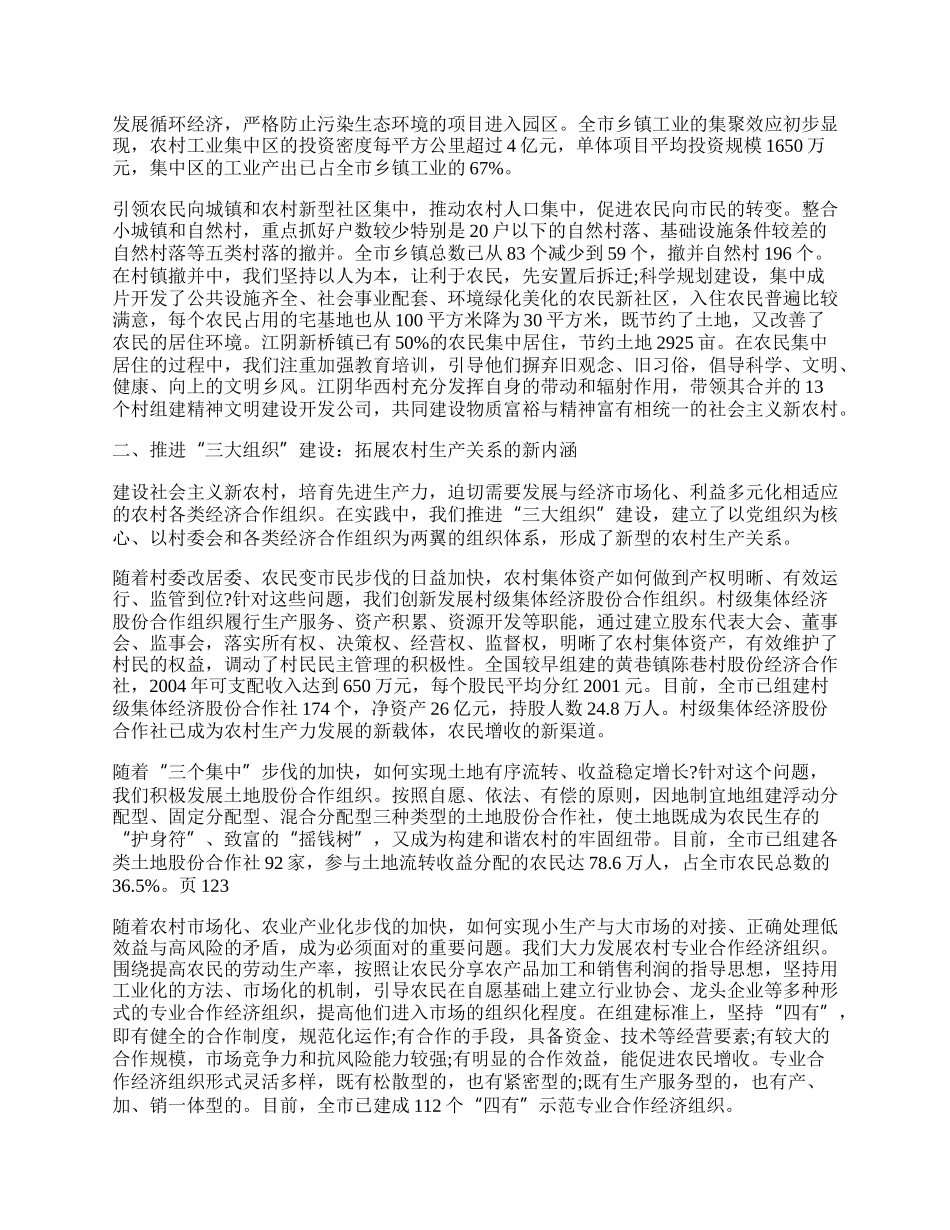 发展循环经济，严格防止污染生态环境的项目进入园区。全市乡镇工业的集聚效应初步显现，农村工业集中区的投资密度每平方公里超过 4 亿元，单体项目平均投资规模 1650 万元，集中区的工业产出已占全市乡镇工业的 67%。

引领农民向城镇和农村新型社区集中，推动农村人口集中，促进农民向市民的转变。整合小城镇和自然村，重点抓好户数较少特别是 20 户以下的自然村落、基础设施条件较差的自然村落等五类村落的撤并。全市乡镇总数已从 83 个减少到 59 个，撤并自然村 196 个。在村镇撤并中，我们坚持以人为本，让利于农民，先安置后拆迁;科学规划建设，集中成片开发了公共设施齐全、社会事业配套、环境绿化美化的农民新社区，入住农民普遍比较满意，每个农民占用的宅基地也从 100 平方米降为 30 平方米，既节约了土地，又改善了农民的居住环境。江阴新桥镇已有 50%的农民集中居住，节约土地 2925 亩。在农民集中居住的过程中，我们注重加强教育培训，引导他们摒弃旧观念、旧习俗，倡导科学、文明、健康、向上的文明乡风。江阴华西村充分发挥自身的带动和辐射作用，带领其合并的 13 个村组建精神文明建设开发公司，共同建设物质富裕与精神富有相统一的社会主义新农村。

二、推进“三大组织”建设：拓展农村生产关系的新内涵

建设社会主义新农村，培育先进生产力，迫切需要发展与经济市场化、利益多元化相适应的农村各类经济合作组织。在实践中，我们推进“三大组织”建设，建立了以党组织为核心、以村委会和各类经济合作组织为两翼的组织体系，形成了新型的农村生产关系。

随着村委改居委、农民变市民步伐的日益加快，农村集体资产如何做到产权明晰、有效运行、监管到位?针对这些问题，我们创新发展村级集体经济股份合作组织。村级集体经济股份合作组织履行生产服务、资产积累、资源开发等职能，通过建立股东代表大会、董事会、监事会，落实所有权、决策权、经营权、监督权，明晰了农村集体资产，有效维护了村民的权益，调动了村民民主管理的积极性。全国较早组建的黄巷镇陈巷村股份经济合作社，2004 年可支配收入达到 650 万元，每个股民平均分红 2001 元。目前，全市已组建村级集体经济股份合作社 174 个，净资产 26 亿元，持股人数 24.8 万人。村级集体经济股份合作社已成为农村生产力发展的新载体，农民增收的新渠道。

随着“三个集中”步伐的加快，如何实现土地有序流转、收益稳定增长?针对这个问题，我们积极发展土地股份合作组织。按照自愿、依法、有偿的原则，因地制宜地组建浮动分配型、固定分配型、混合分配型三种类型的土地股份合作社，使土地既成为农民生存的“护身符”、致富的“摇钱树”，又成为构建和谐农村的牢固纽带。目前，全市已组建各类土地股份合作社 92 家，参与土地流转收益分配的农民达 78.6 万人，占全市农民总数的 36.5%。页 123

随着农村市场化、农业产业化步伐的加快，如何实现小生产与大市场的对接、正确处理低效益与高风险的矛盾，成为必须面对的重要问题。我们大力发展农村专业合作经济组织。围绕提高农民的劳动生产率，按照让农民分享农产品加工和销售利润的指导思想，坚持用工业化的方法、市场化的机制，引导农民在自愿基础上建立行业协会、龙头企业等多种形式的专业合作经济组织，提高他们进入市场的组织化程度。在组建标准上，坚持“四有”，即有健全的合作制度，规范化运作;有合作的手段，具备资金、技术等经营要素;有较大的合作规模，市场竞争力和抗风险能力较强;有明显的合作效益，能促进农民增收。专业合作经济组织形式灵活多样，既有松散型的，也有紧密型的;既有生产服务型的，也有产、加、销一体型的。目前，全市已建成 112 个“四有”示范专业合作经济组织。